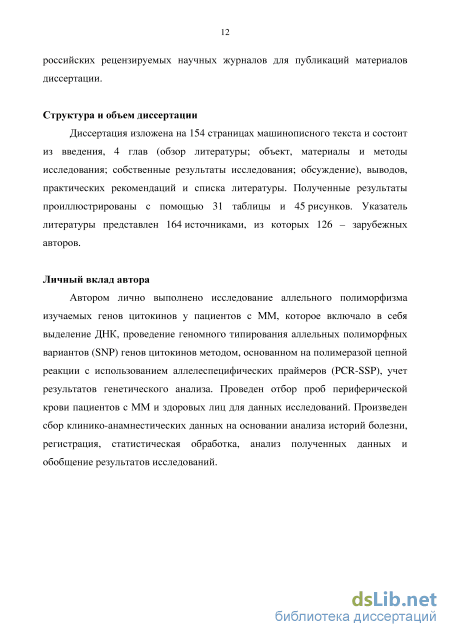 12

российских рецензируемых научных журналов для публикаций материалов диссертации.

Структура и объем диссертации

Диссертация изложена на 154 страницах машинописного текста и состоит из введения, 4 глав (обзор литературы; объект, материалы и методы исследования; собственные результаты исследования; обсуждение), выводов, практических рекомендаций и списка литературы. Полученные результаты проиллюстрированы с помощью 31 таблицы и 45 рисунков. Указатель литературы представлен 164 источниками, из которых 126 – зарубежных авторов.

Личный вклад автора

Автором лично выполнено исследование аллельного полиморфизма изучаемых генов цитокинов у пациентов с ММ, которое включало в себя выделение ДНК, проведение геномного типирования аллельных полиморфных вариантов (SNP) генов цитокинов методом, основанном на полимеразой цепной реакции с использованием аллелеспецифических праймеров (PCR-SSP), учет результатов генетического анализа. Проведен отбор проб периферической крови пациентов с ММ и здоровых лиц для данных исследований. Произведен сбор клинико-анамнестических данных на основании анализа историй болезни, регистрация, статистическая обработка, анализ полученных данных и обобщение результатов исследований.

dsLib.net
библиотека диссертаций